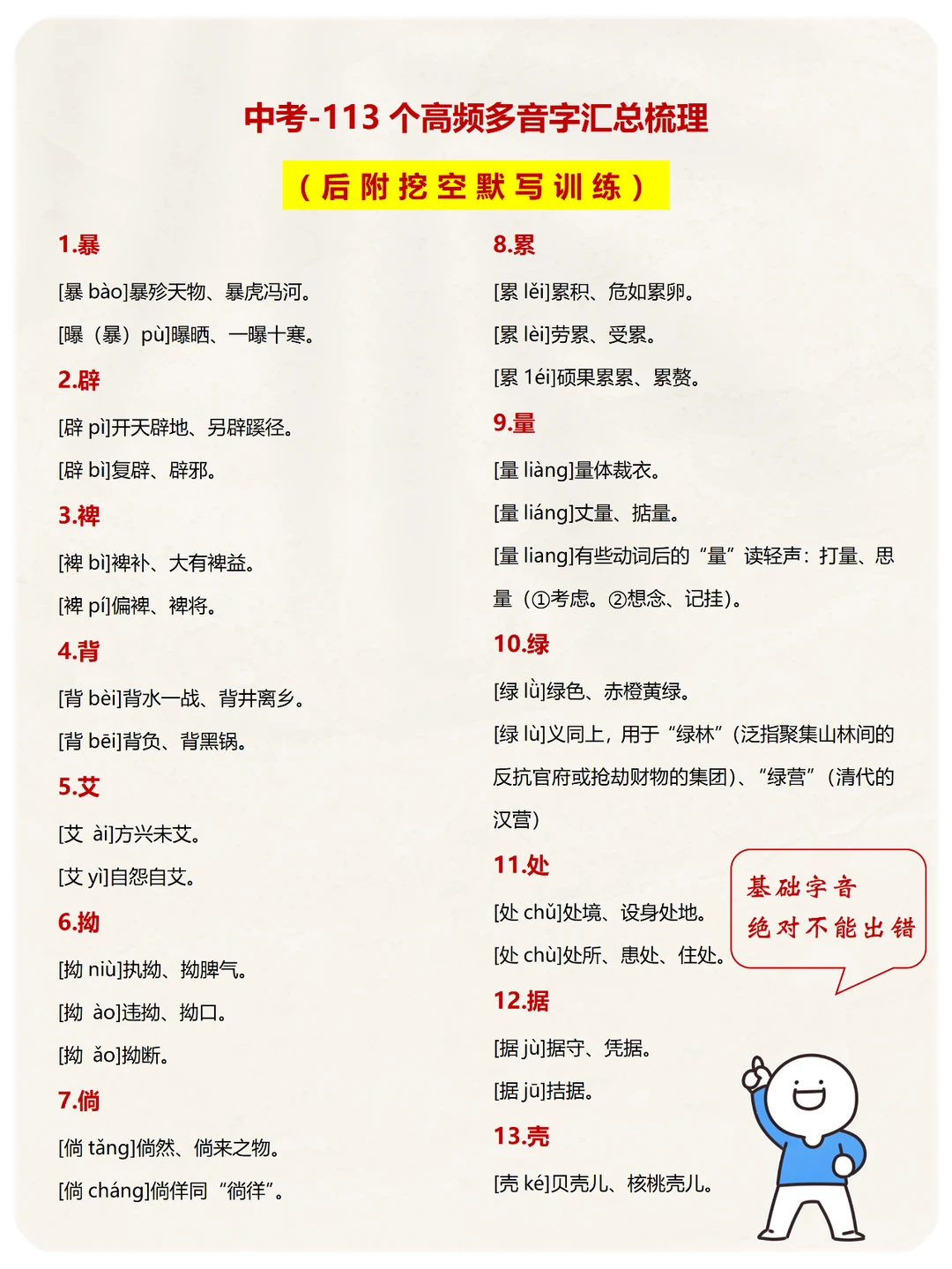 中考-113 个高频多音字汇总梳理

（后附挖空默写训练）

1.暴

[暴 bào]暴殄天物、暴虎冯河。

[曝（暴）pù]曝晒、一曝十寒。

2.辟

[辟 pì]开天辟地、另辟蹊径。

[辟 bì]复辟、辟邪。

3.裨

[裨 bì]裨补、大有裨益。

[裨 pí]偏裨、裨将。

4.背

[背 bèi]背水一战、背井离乡。

[背 bēi]背负、背黑锅。

5.艾

[艾 ài]方兴未艾。

[艾 yì]自怨自艾。

6.拗

[拗 niù]执拗、拗脾气。

[拗 ào]违拗、拗口。

[拗 ǎo]拗断。

7.倘

[倘 tǎng]倘然、倘来之物。

[倘 cháng]倘佯同“徜徉”。

8.累

[累 lěi]累积、危如累卵。

[累 lèi]劳累、受累。

[累 1éi]硕果累累、累赘。

9.量

[量 liàng]量体裁衣。

[量 liáng]丈量、掂量。

[量 liang]有些动词后的“量”读轻声：打量、思量（①考虑。②想念、记挂）。

10.绿

[绿 lǜ]绿色、赤橙黄绿。

[绿 lù]义同上，用于“绿林”（泛指聚集山林间的反抗官府或抢劫财物的集团）、“绿营”（清代的汉营）

11.处

[处 chǔ]处境、设身处地。

[处 chù]处所、患处、住处。

12.据

[据 jù]据守、凭据。

[据 jū]拮据。

13.壳

[壳 ké]贝壳儿、核桃壳儿。

基础字音
绝对不能出错